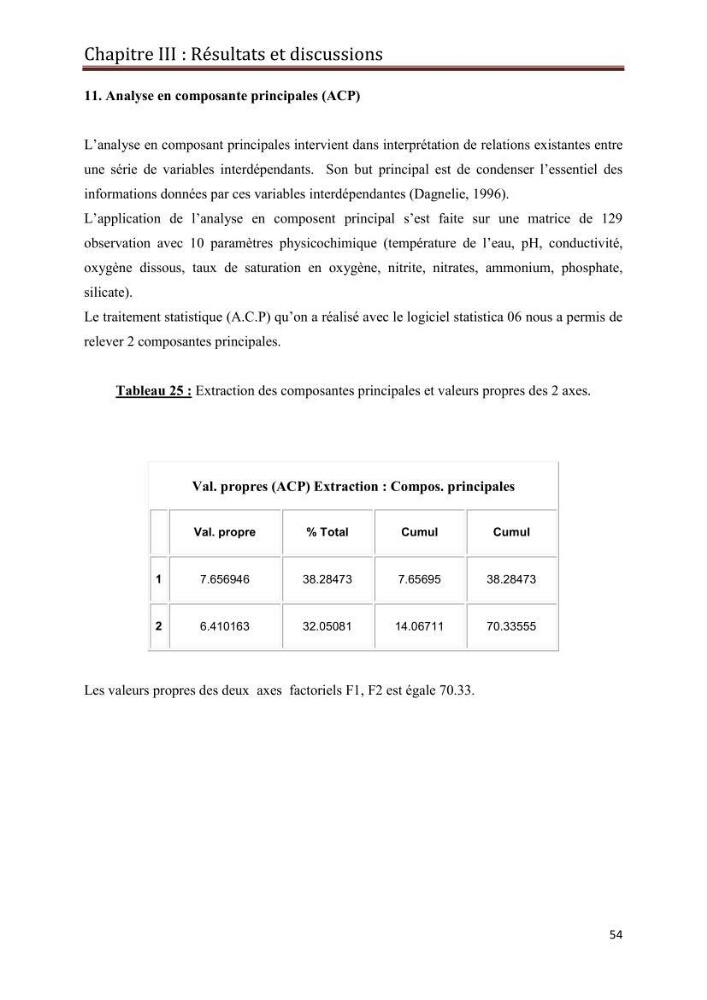 Chapitre III : Résultats et discussions

11. Analyse en composante principales (ACP)

L'analyse en composant principales intervient dans interprétation de relations existantes entre une série de variables interdépendants. Son but principal est de condenser l'essentiel des informations données par ces variables interdépendantes (Dagnelie, 1996).

L'application de l'analyse en composent principal s'est faite sur une matrice de 129 observation avec 10 paramètres physicochimique (température de l'eau, pH, conductivité, oxygène dissous, taux de saturation en oxygène, nitrite, nitrates, ammonium, phosphate, silicate).

Le traitement statistique (A.C.P) qu'on a réalisé avec le logiciel statistica 06 nous a permis de relever 2 composantes principales.

Tableau 25 : Extraction des composantes principales et valeurs propres des 2 axes.

Val. propres (ACP) Extraction : Compos. principales

|  | Val. propre | % Total | Cumul | Cumul |
|---|---|---|---|---|
| 1 | 7.656946 | 38.28473 | 7.65695 | 38.28473 |
| 2 | 6.410163 | 32.05081 | 14.06711 | 70.33555 |

Les valeurs propres des deux axes factoriels F1, F2 est égale 70.33.

54